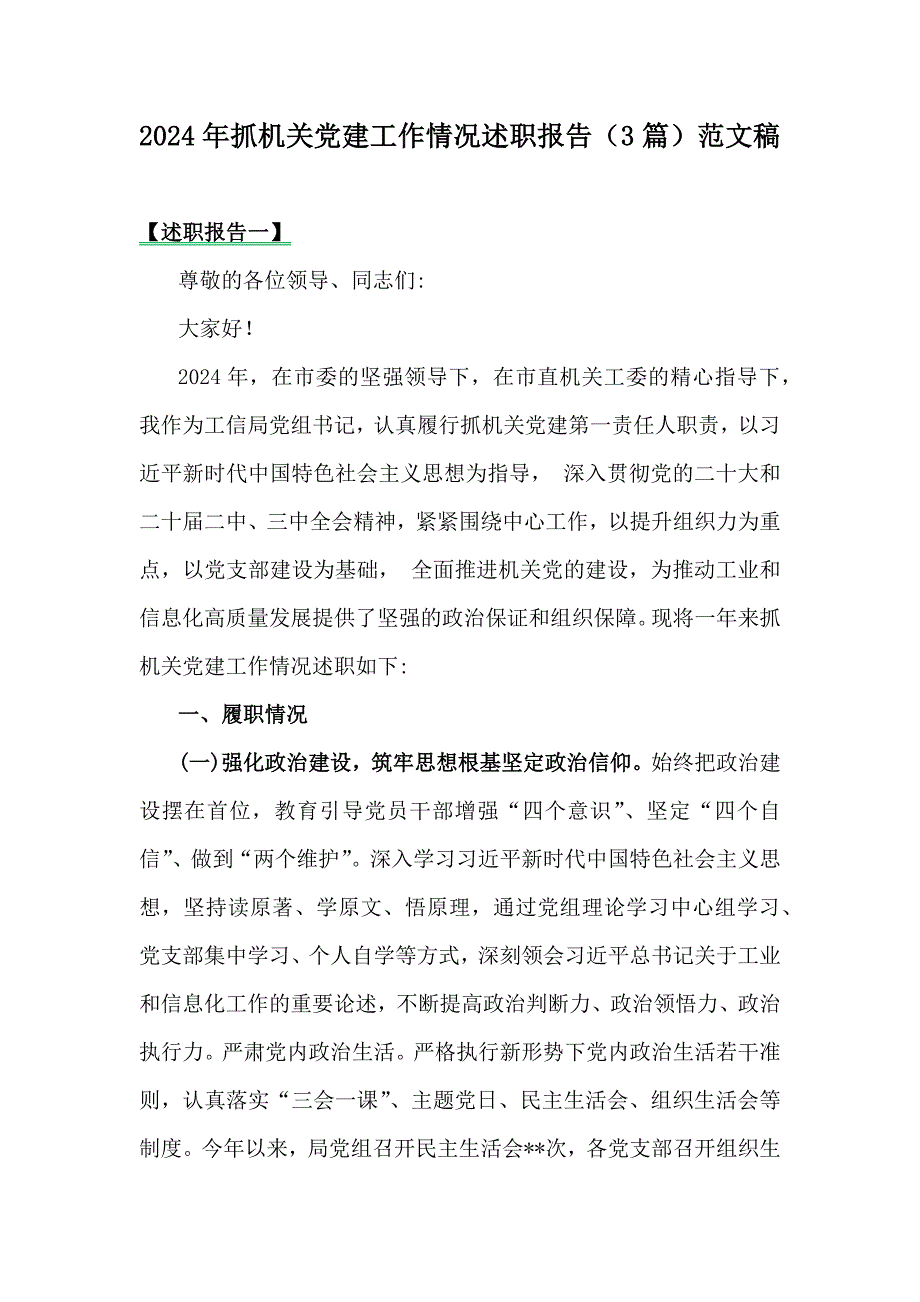 2024年抓机关党建工作情况述职报告（3篇）范文稿

【述职报告一】

尊敬的各位领导、同志们:

大家好!

2024年，在市委的坚强领导下，在市直机关工委的精心指导下，我作为工信局党组书记，认真履行抓机关党建第一责任人职责，以习近平新时代中国特色社会主义思想为指导， 深入贯彻党的二十大和二十届二中、三中全会精神，紧紧围绕中心工作，以提升组织力为重点，以党支部建设为基础， 全面推进机关党的建设，为推动工业和信息化高质量发展提供了坚强的政治保证和组织保障。现将一年来抓机关党建工作情况述职如下:

一、履职情况

(一)强化政治建设，筑牢思想根基坚定政治信仰。始终把政治建设摆在首位，教育引导党员干部增强“四个意识”、坚定“四个自信”、做到“两个维护”。深入学习习近平新时代中国特色社会主义思想，坚持读原著、学原文、悟原理，通过党组理论学习中心组学习、党支部集中学习、个人自学等方式，深刻领会习近平总书记关于工业和信息化工作的重要论述，不断提高政治判断力、政治领悟力、政治执行力。严肃党内政治生活。严格执行新形势下党内政治生活若干准则，认真落实“三会一课”、主题党日、民主生活会、组织生活会等制度。今年以来，局党组召开民主生活会**次，各党支部召开组织生